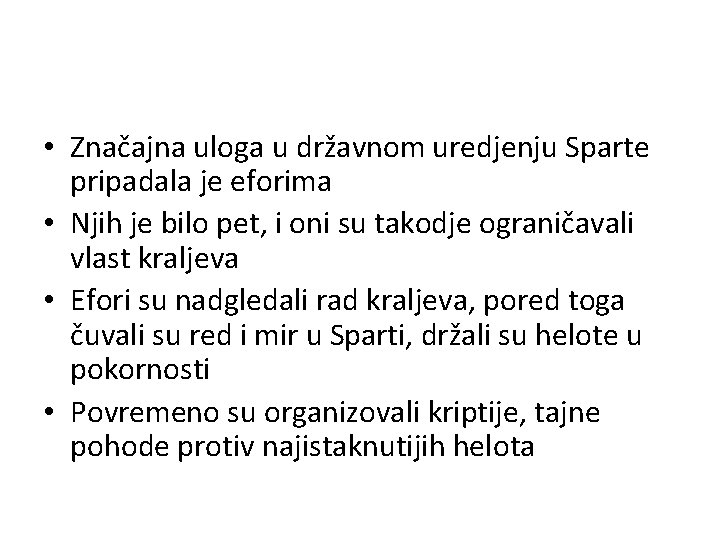 • Značajna uloga u državnom uredjenju Sparte pripadala je eforima
• Njih je bilo pet, i oni su takodje ograničavali vlast kraljeva
• Efori su nadgledali rad kraljeva, pored toga čuvali su red i mir u Sparti, držali su helote u pokornosti
• Povremeno su organizovali kriptije, tajne pohode protiv najistaknutijih helota